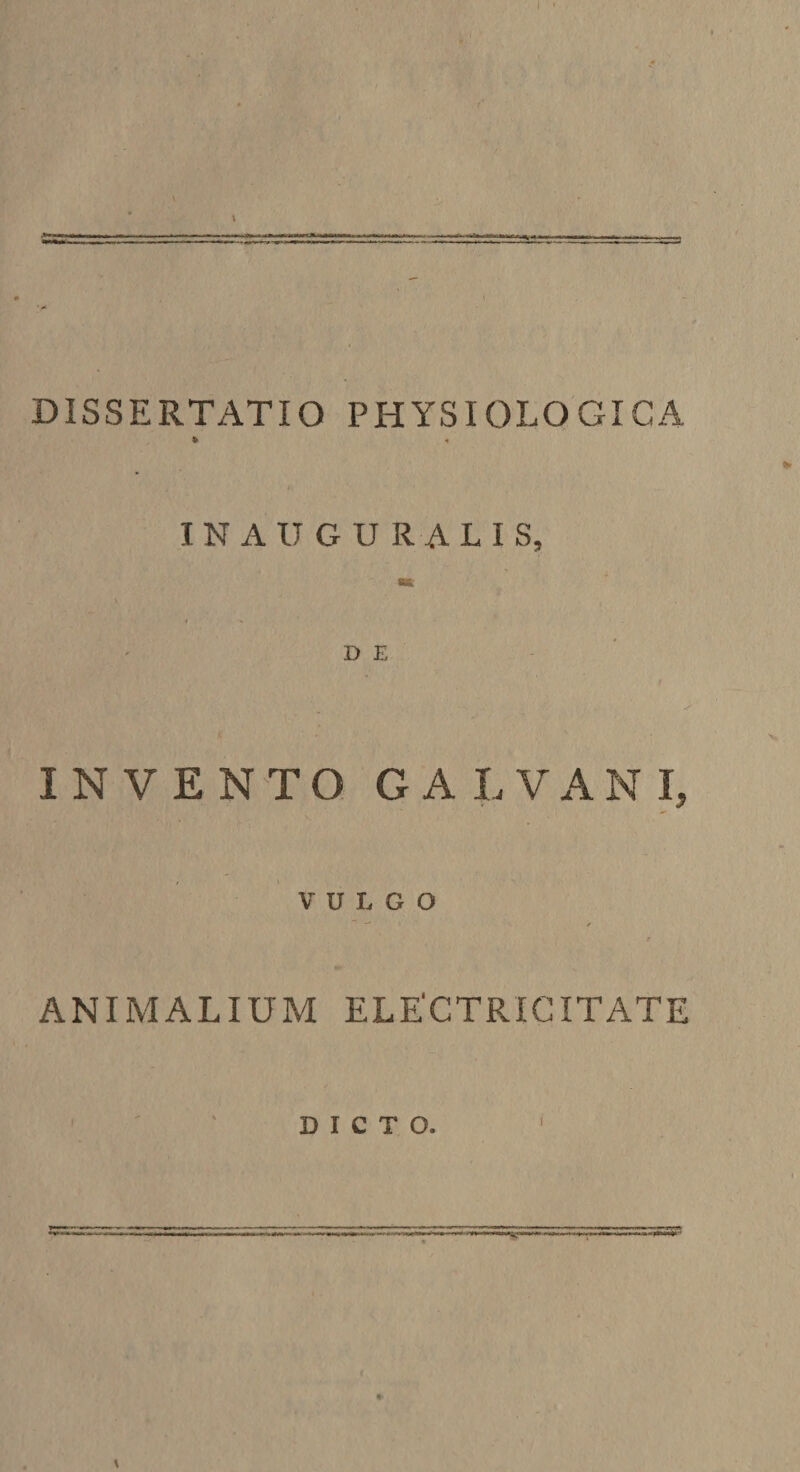 DISSERTATIO PHYSIOLOGICA

INAUGURALIS,

DE

INVENTO GALVANI,

VULGO

ANIMALIUM ELECTRICITATE

DICTO.